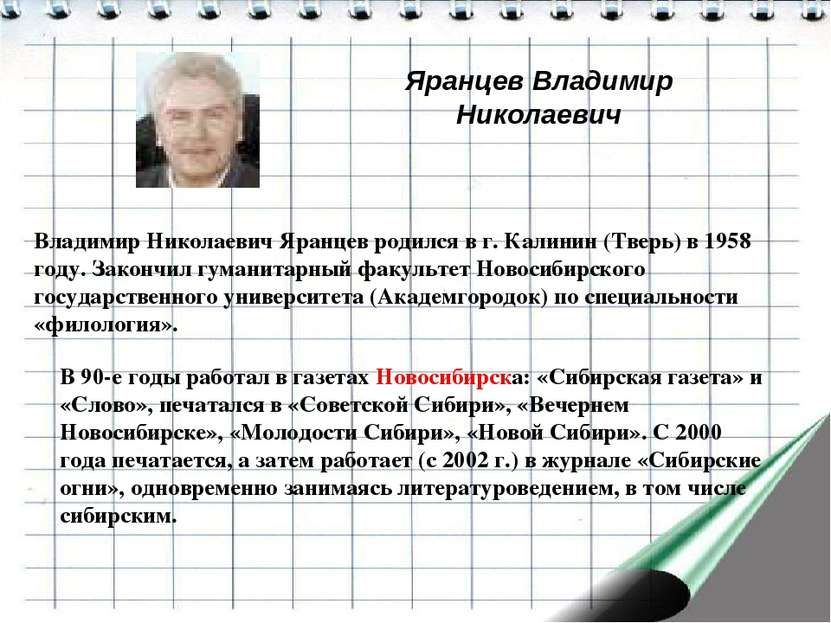 Яранцев Владимир Николаевич

Владимир Николаевич Яранцев родился в г. Калинин (Тверь) в 1958 году. Закончил гуманитарный факультет Новосибирского государственного университета (Академгородок) по специальности «филология».

В 90-е годы работал в газетах Новосибирска: «Сибирская газета» и «Слово», печатался в «Советской Сибири», «Вечернем Новосибирске», «Молодости Сибири», «Новой Сибири». С 2000 года печатается, а затем работает (с 2002 г.) в журнале «Сибирские огни», одновременно занимаясь литературоведением, в том числе сибирским.